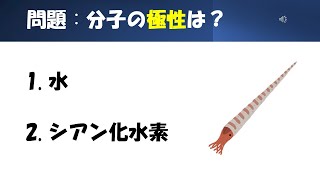 問題：分子の極性は？

1. 水

2. シアン化水素